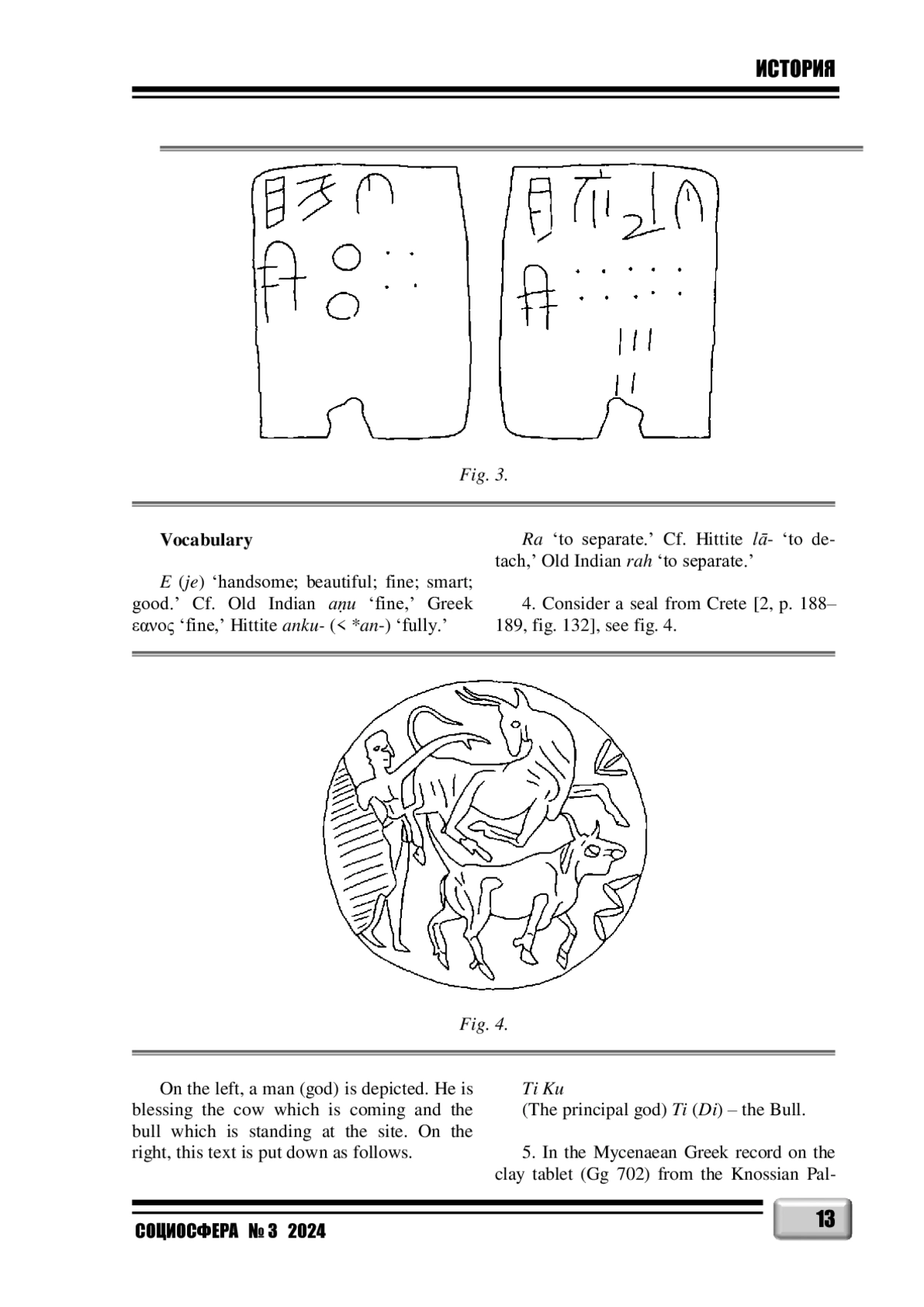 ИСТОРИЯ

Fig. 3.

**Vocabulary**

*E* (*je*) ‘handsome; beautiful; fine; smart; good.’ Cf. Old Indian *aṇu* ‘fine,’ Greek εανος ‘fine,’ Hittite *anku-* (< \**an-*) ‘fully.’

*Ra* ‘to separate.’ Cf. Hittite *lā-* ‘to detach,’ Old Indian *rah* ‘to separate.’

4. Consider a seal from Crete [2, p. 188–189, fig. 132], see fig. 4.

Fig. 4.

On the left, a man (god) is depicted. He is blessing the cow which is coming and the bull which is standing at the site. On the right, this text is put down as follows.

*Ti Ku*
(The principal god) *Ti* (*Di*) – the Bull.

5. In the Mycenaean Greek record on the clay tablet (Gg 702) from the Knossian Pal-

СОЦИОСФЕРА № 3 2024

13